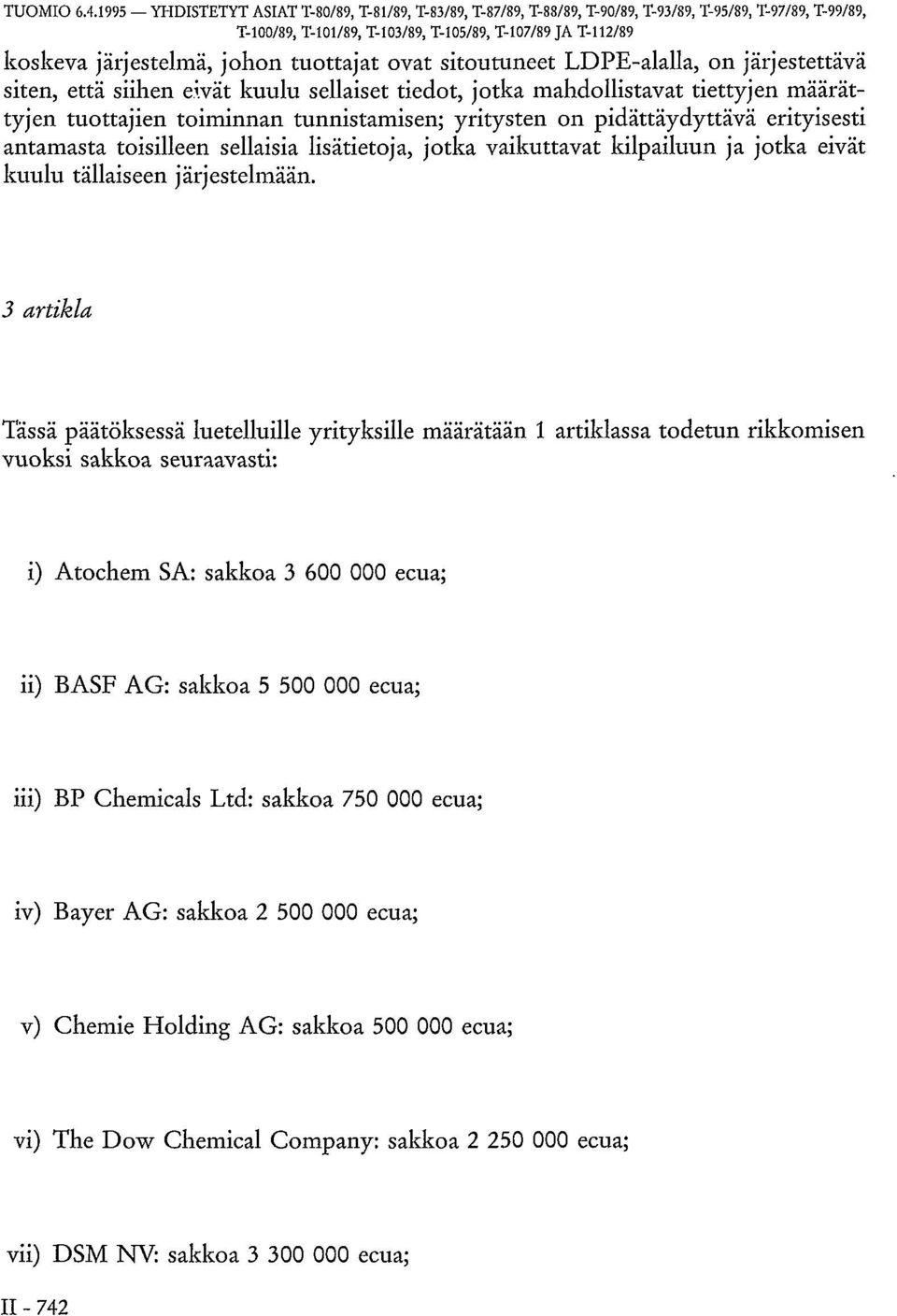 TUOMIO 6.4.1995 — YHDISTETYT ASIAT T-80/89, T-81/89, T-83/89, T-87/89, T-88/89, T-90/89, T-93/89, T-95/89, T-97/89, T-99/89, T-100/89, T-101/89, T-103/89, T-105/89, T-107/89 JA T-112/89

koskeva järjestelmä, johon tuottajat ovat sitoutuneet LDPE-alalla, on järjestettävä siten, että siihen eivät kuulu sellaiset tiedot, jotka mahdollistavat tiettyjen määrättyjen tuottajien toiminnan tunnistamisen; yritysten on pidättäydyttävä erityisesti antamasta toisilleen sellaisia lisätietoja, jotka vaikuttavat kilpailuun ja jotka eivät kuulu tällaiseen järjestelmään.

3 artikla

Tässä päätöksessä luetelluille yrityksille määrätään 1 artiklassa todetun rikkomisen vuoksi sakkoa seuraavasti:

i) Atochem SA: sakkoa 3 600 000 ecua;

ii) BASF AG: sakkoa 5 500 000 ecua;

iii) BP Chemicals Ltd: sakkoa 750 000 ecua;

iv) Bayer AG: sakkoa 2 500 000 ecua;

v) Chemie Holding AG: sakkoa 500 000 ecua;

vi) The Dow Chemical Company: sakkoa 2 250 000 ecua;

vii) DSM NV: sakkoa 3 300 000 ecua;

II - 742